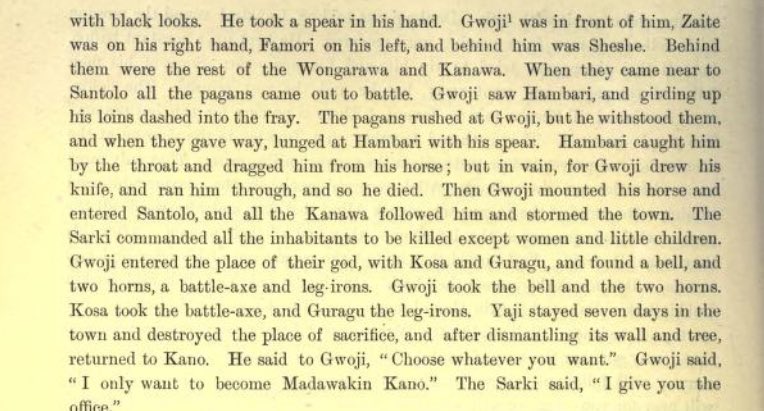 with black looks. He took a spear in his hand. Gwoji$^{1}$ was in front of him, Zaite was on his right hand, Famori on his left, and behind him was Sheshe. Behind them were the rest of the Wongarawa and Kanawa. When they came near to Santolo all the pagans came out to battle. Gwoji saw Hambari, and girding up his loins dashed into the fray. The pagans rushed at Gwoji, but he withstood them, and when they gave way, lunged at Hambari with his spear. Hambari caught him by the throat and dragged him from his horse; but in vain, for Gwoji drew his knife, and ran him through, and so he died. Then Gwoji mounted his horse and entered Santolo, and all the Kanawa followed him and stormed the town. The Sarki commanded all the inhabitants to be killed except women and little children. Gwoji entered the place of their god, with Kosa and Guragu, and found a bell, and two horns, a battle-axe and leg-irons. Gwoji took the bell and the two horns. Kosa took the battle-axe, and Guragu the leg-irons. Yaji stayed seven days in the town and destroyed the place of sacrifice, and after dismantling its wall and tree, returned to Kano. He said to Gwoji, "Choose whatever you want." Gwoji said, "I only want to become Madawakin Kano." The Sarki said, "I give you the office."